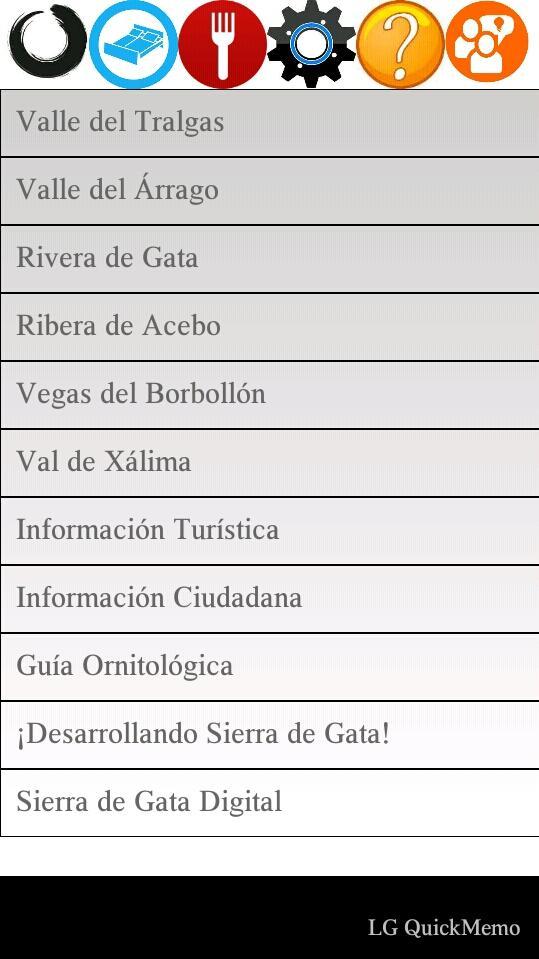 ?

Valle del Tralgas

Valle del Árrago

Rivera de Gata

Ribera de Acebo

Vegas del Borbollón

Val de Xálima

Información Turística

Información Ciudadana

Guía Ornitológica

¡Desarrollando Sierra de Gata!

Sierra de Gata Digital

LG QuickMemo